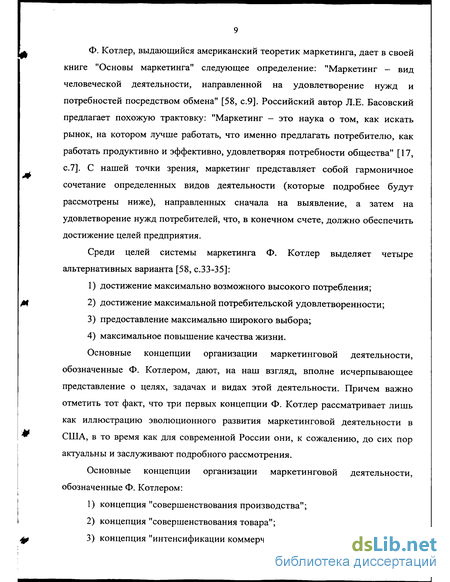 9

Ф. Котлер, выдающийся американский теоретик маркетинга, дает в своей книге "Основы маркетинга" следующее определение: "Маркетинг – вид человеческой деятельности, направленной на удовлетворение нужд и потребностей посредством обмена" [58, с.9]. Российский автор Л.Е. Басовский предлагает похожую трактовку: "Маркетинг – это наука о том, как искать рынок, на котором лучше работать, что именно предлагать потребителю, как работать продуктивно и эффективно, удовлетворяя потребности общества" [17, с.7]. С нашей точки зрения, маркетинг представляет собой гармоничное сочетание определенных видов деятельности (которые подробнее будут рассмотрены ниже), направленных сначала на выявление, а затем на удовлетворение нужд потребителей, что, в конечном счете, должно обеспечить достижение целей предприятия.

Среди целей системы маркетинга Ф. Котлер выделяет четыре альтернативных варианта [58, с.33-35]:

1) достижение максимально возможного высокого потребления;

2) достижение максимальной потребительской удовлетворенности;

3) предоставление максимально широкого выбора;

4) максимальное повышение качества жизни.

Основные концепции организации маркетинговой деятельности, обозначенные Ф. Котлером, дают, на наш взгляд, вполне исчерпывающее представление о целях, задачах и видах этой деятельности. Причем важно отметить тот факт, что три первых концепции Ф. Котлер рассматривает лишь как иллюстрацию эволюционного развития маркетинговой деятельности в США, в то время как для современной России они, к сожалению, до сих пор актуальны и заслуживают подробного рассмотрения.

Основные концепции организации маркетинговой деятельности, обозначенные Ф. Котлером:

1) концепция "совершенствования производства";

2) концепция "совершенствования товара";

3) концепция "интенсификации коммерч

dsLib.net
библиотека диссертаций